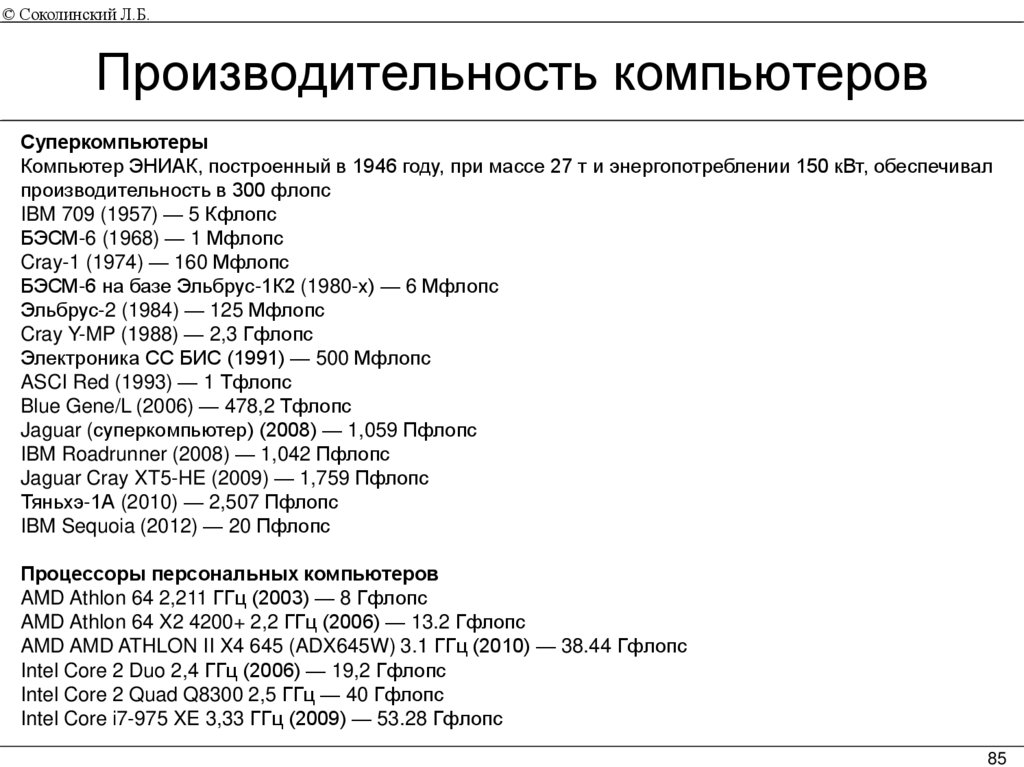 © Соколинский Л.Б.

Производительность компьютеров

Суперкомпьютеры
Компьютер ЭНИАК, построенный в 1946 году, при массе 27 т и энергопотреблении 150 кВт, обеспечивал производительность в 300 флопс
IBM 709 (1957) — 5 Кфлопс
БЭСМ-6 (1968) — 1 Мфлопс
Cray-1 (1974) — 160 Мфлопс
БЭСМ-6 на базе Эльбрус-1К2 (1980-х) — 6 Мфлопс
Эльбрус-2 (1984) — 125 Мфлопс
Cray Y-MP (1988) — 2,3 Гфлопс
Электроника СС БИС (1991) — 500 Мфлопс
ASCI Red (1993) — 1 Тфлопс
Blue Gene/L (2006) — 478,2 Тфлопс
Jaguar (суперкомпьютер) (2008) — 1,059 Пфлопс
IBM Roadrunner (2008) — 1,042 Пфлопс
Jaguar Cray XT5-HE (2009) — 1,759 Пфлопс
Тяньхэ-1А (2010) — 2,507 Пфлопс
IBM Sequoia (2012) — 20 Пфлопс

Процессоры персональных компьютеров
AMD Athlon 64 2,211 ГГц (2003) — 8 Гфлопс
AMD Athlon 64 X2 4200+ 2,2 ГГц (2006) — 13.2 Гфлопс
AMD AMD ATHLON II X4 645 (ADX645W) 3.1 ГГц (2010) — 38.44 Гфлопс
Intel Core 2 Duo 2,4 ГГц (2006) — 19,2 Гфлопс
Intel Core 2 Quad Q8300 2,5 ГГц — 40 Гфлопс
Intel Core i7-975 XE 3,33 ГГц (2009) — 53.28 Гфлопс

85